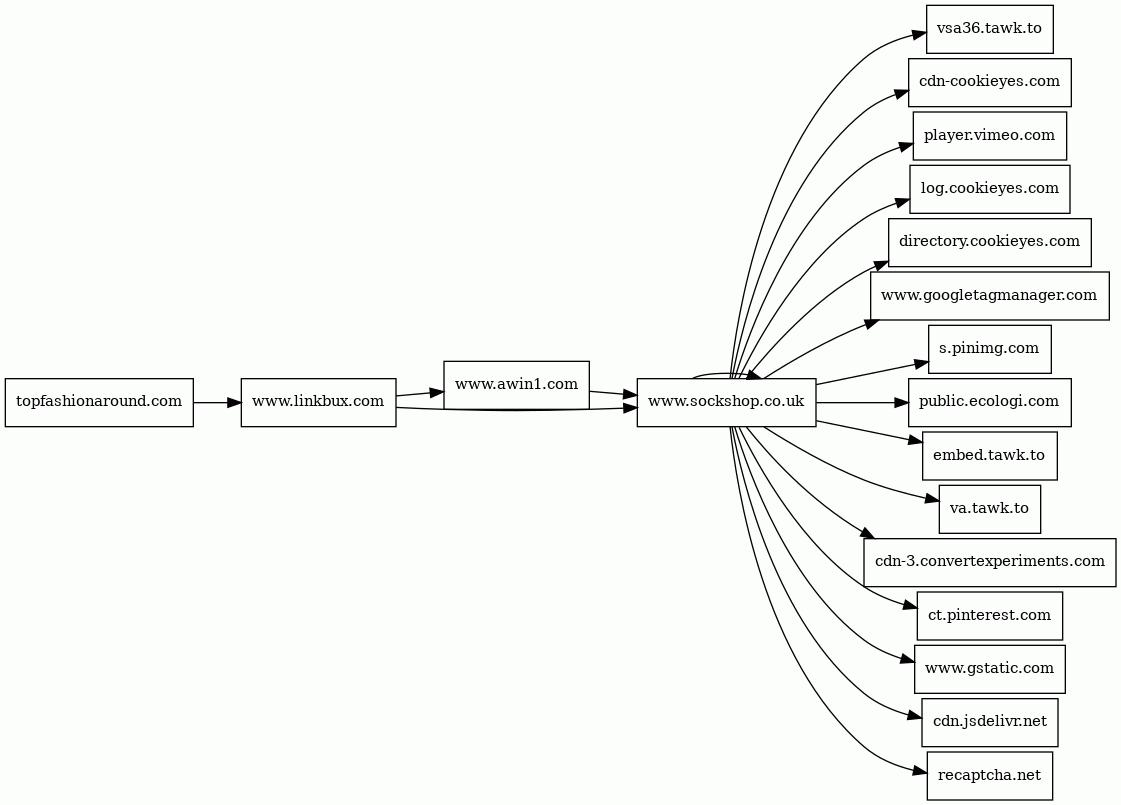 topfashionaround.com

www.linkbux.com

www.awin1.com

www.sockshop.co.uk

vsa36.tawk.to

cdn-cookieyes.com

player.vimeo.com

log.cookieyes.com

directory.cookieyes.com

www.googletagmanager.com

s.pinimg.com

public.ecologi.com

embed.tawk.to

va.tawk.to

cdn-3.convertexperiments.com

ct.pinterest.com

www.gstatic.com

cdn.jsdelivr.net

recaptcha.net